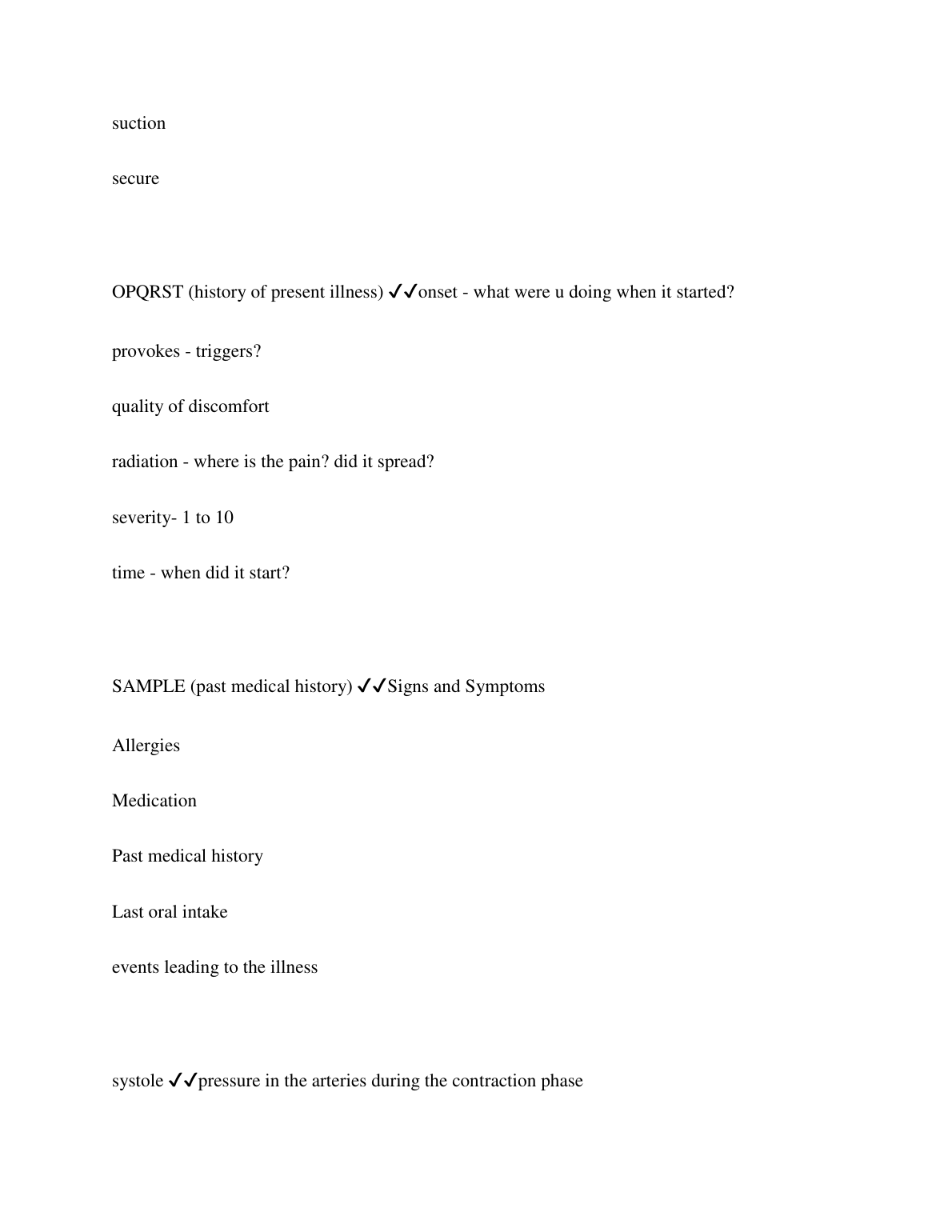 suction

secure

OPQRST (history of present illness) ✓✓onset - what were u doing when it started?

provokes - triggers?

quality of discomfort

radiation - where is the pain? did it spread?

severity- 1 to 10

time - when did it start?

SAMPLE (past medical history) ✓✓Signs and Symptoms

Allergies

Medication

Past medical history

Last oral intake

events leading to the illness

systole ✓✓pressure in the arteries during the contraction phase